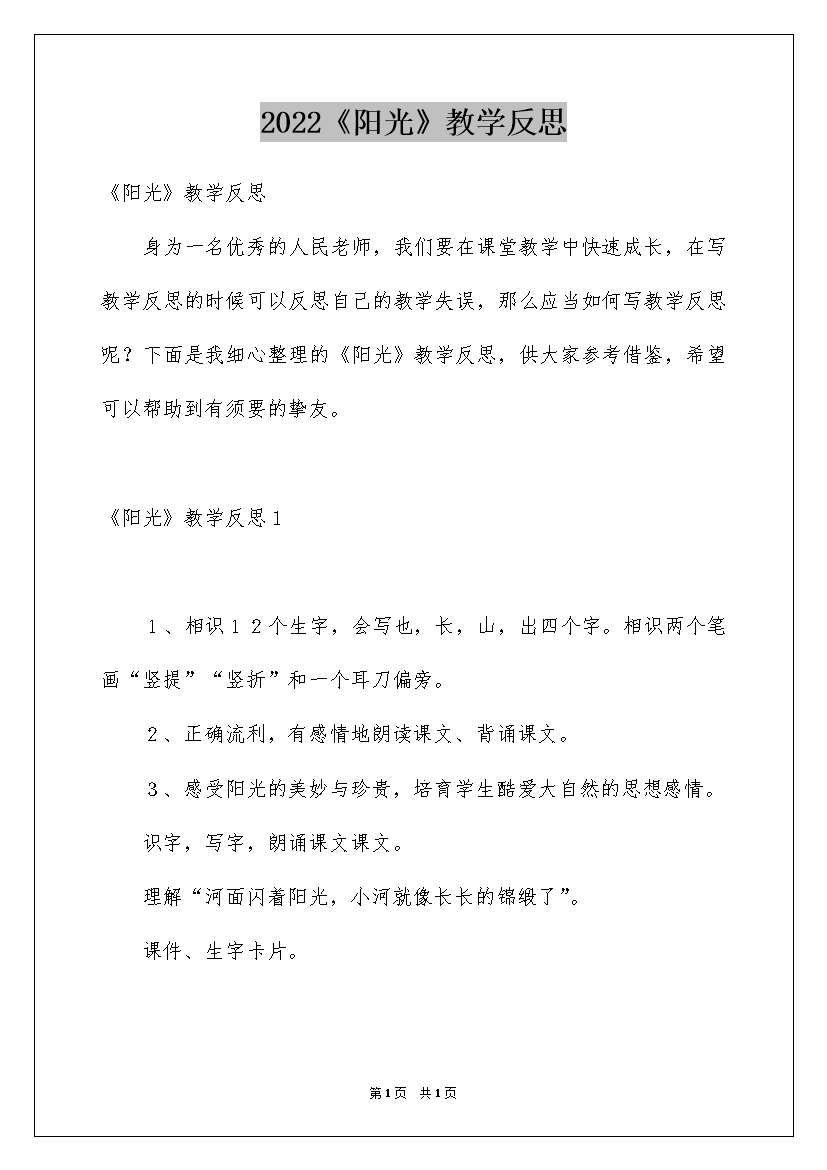 2022《阳光》教学反思

《阳光》教学反思

身为一名优秀的人民老师，我们要在课堂教学中快速成长，在写教学反思的时候可以反思自己的教学失误，那么应当如何写教学反思呢？下面是我细心整理的《阳光》教学反思，供大家参考借鉴，希望可以帮助到有须要的挚友。

《阳光》教学反思1

１、相识１２个生字，会写也，长，山，出四个字。相识两个笔画“竖提”“竖折”和一个耳刀偏旁。

２、正确流利，有感情地朗读课文、背诵课文。

３、感受阳光的美妙与珍贵，培育学生酷爱大自然的思想感情。

识字，写字，朗诵课文课文。

理解“河面闪着阳光，小河就像长长的锦缎了”。

课件、生字卡片。

第1页 共1页